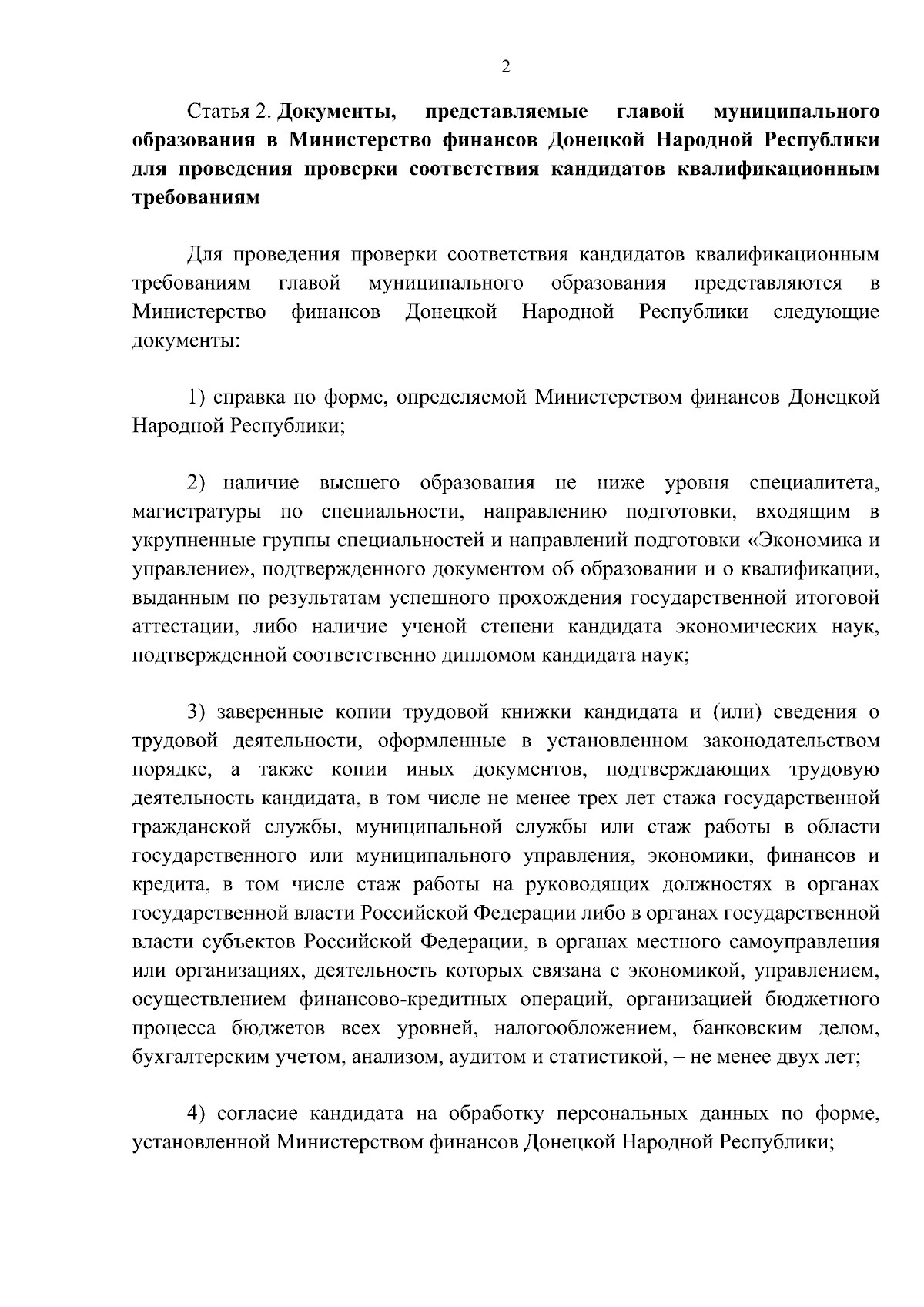 2

Статья 2. Документы, представляемые главой муниципального образования в Министерство финансов Донецкой Народной Республики для проведения проверки соответствия кандидатов квалификационным требованиям

Для проведения проверки соответствия кандидатов квалификационным требованиям главой муниципального образования представляются в Министерство финансов Донецкой Народной Республики следующие документы:

1) справка по форме, определяемой Министерством финансов Донецкой Народной Республики;

2) наличие высшего образования не ниже уровня специалитета, магистратуры по специальности, направлению подготовки, входящим в укрупненные группы специальностей и направлений подготовки «Экономика и управление», подтвержденного документом об образовании и о квалификации, выданным по результатам успешного прохождения государственной итоговой аттестации, либо наличие ученой степени кандидата экономических наук, подтвержденной соответственно дипломом кандидата наук;

3) заверенные копии трудовой книжки кандидата и (или) сведения о трудовой деятельности, оформленные в установленном законодательством порядке, а также копии иных документов, подтверждающих трудовую деятельность кандидата, в том числе не менее трех лет стажа государственной гражданской службы, муниципальной службы или стаж работы в области государственного или муниципального управления, экономики, финансов и кредита, в том числе стаж работы на руководящих должностях в органах государственной власти Российской Федерации либо в органах государственной власти субъектов Российской Федерации, в органах местного самоуправления или организациях, деятельность которых связана с экономикой, управлением, осуществлением финансово-кредитных операций, организацией бюджетного процесса бюджетов всех уровней, налогообложением, банковским делом, бухгалтерским учетом, анализом, аудитом и статистикой, – не менее двух лет;

4) согласие кандидата на обработку персональных данных по форме, установленной Министерством финансов Донецкой Народной Республики;